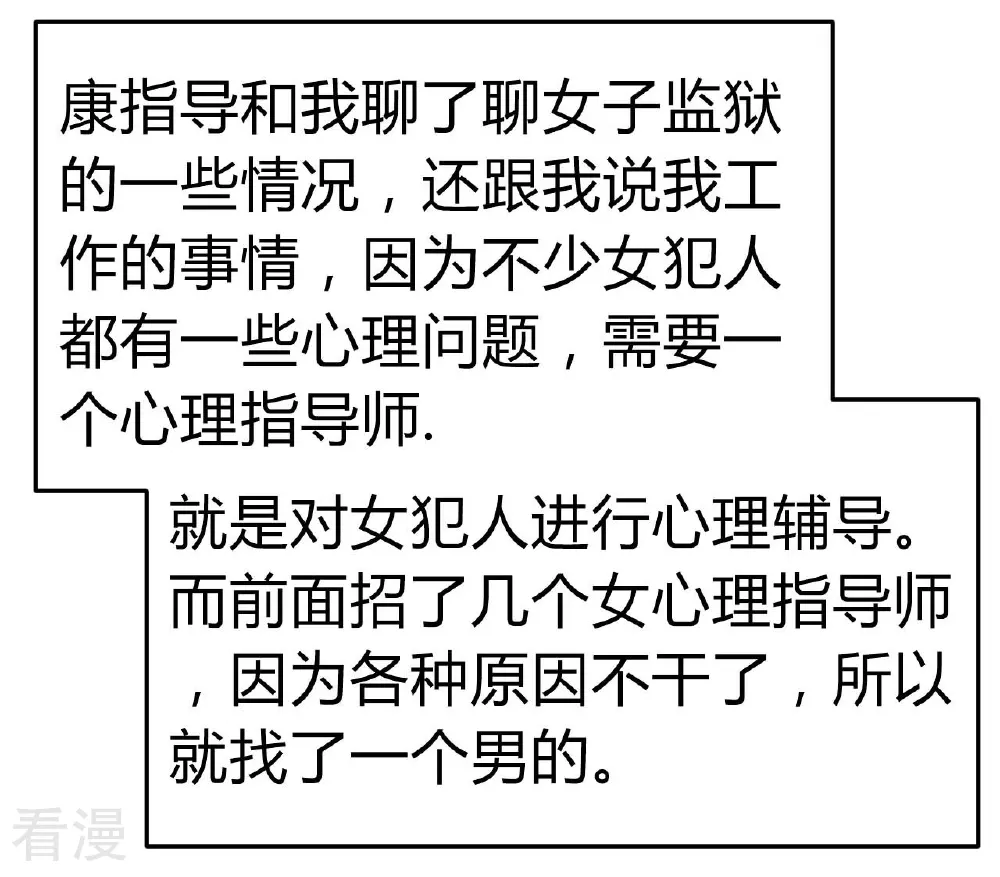 康指导和我聊了聊女子监狱的一些情况，还跟我说我工作的事情，因为不少女犯人都有一些心理问题，需要一个心理指导师.

就是对女犯人进行心理辅导。而前面招了几个女心理指导师，因为各种原因不干了，所以就找了一个男的。

看漫